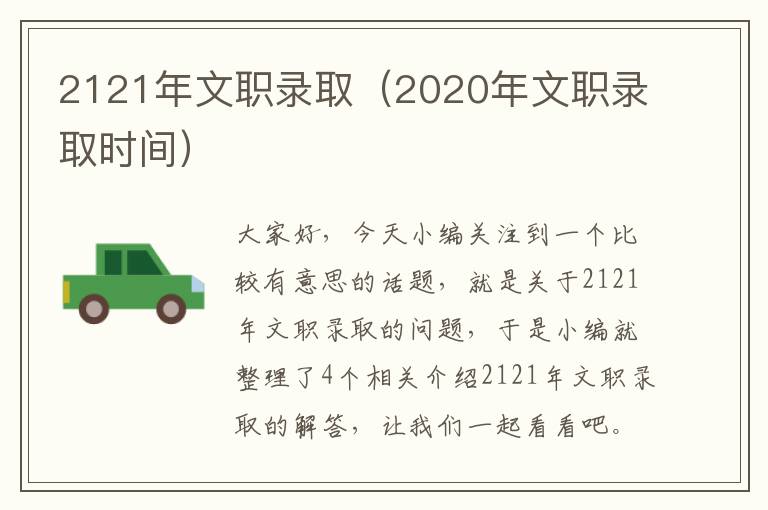 2121年文职录取（2020年文职录取时间）

大家好，今天小编关注到一个比较有意思的话题，就是关于2121年文职录取的问题，于是小编就整理了4个相关介绍2121年文职录取的解答，让我们一起看看吧。